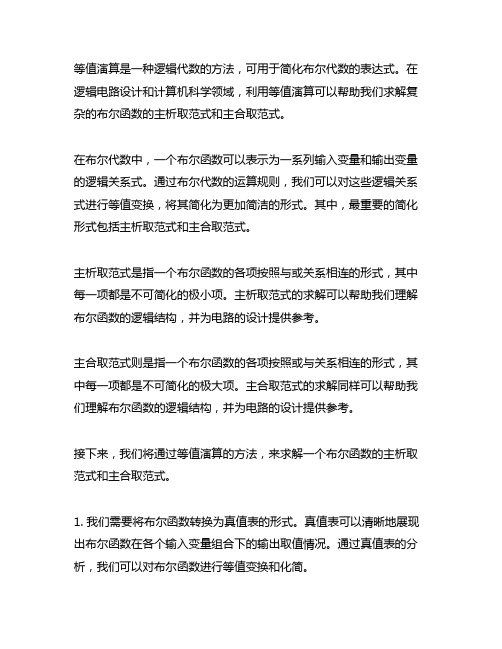 等值演算是一种逻辑代数的方法，可用于简化布尔代数的表达式。在逻辑电路设计和计算机科学领域，利用等值演算可以帮助我们求解复杂的布尔函数的主析取范式和主合取范式。

在布尔代数中，一个布尔函数可以表示为一系列输入变量和输出变量的逻辑关系式。通过布尔代数的运算规则，我们可以对这些逻辑关系式进行等值变换，将其简化为更加简洁的形式。其中，最重要的简化形式包括主析取范式和主合取范式。

主析取范式是指一个布尔函数的各项按照与或关系相连的形式，其中每一项都是不可简化的极小项。主析取范式的求解可以帮助我们理解布尔函数的逻辑结构，并为电路的设计提供参考。

主合取范式则是指一个布尔函数的各项按照或与关系相连的形式，其中每一项都是不可简化的极大项。主合取范式的求解同样可以帮助我们理解布尔函数的逻辑结构，并为电路的设计提供参考。

接下来，我们将通过等值演算的方法，来求解一个布尔函数的主析取范式和主合取范式。

1. 我们需要将布尔函数转换为真值表的形式。真值表可以清晰地展现出布尔函数在各个输入变量组合下的输出取值情况。通过真值表的分析，我们可以对布尔函数进行等值变换和化简。